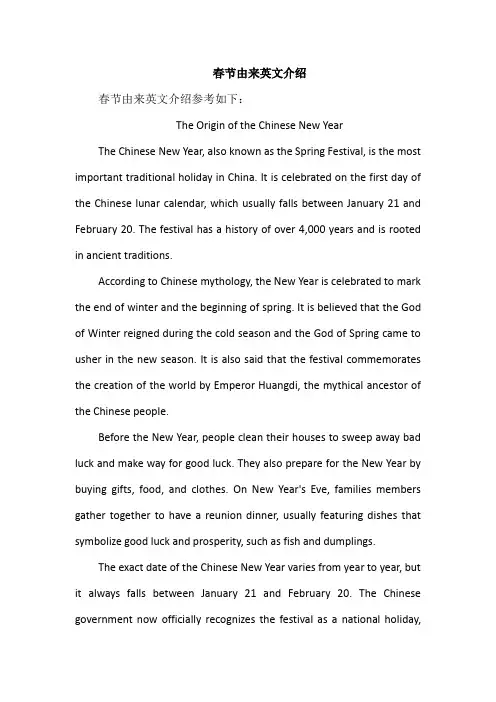 春节由来英文介绍

春节由来英文介绍参考如下：

The Origin of the Chinese New Year

The Chinese New Year, also known as the Spring Festival, is the most important traditional holiday in China. It is celebrated on the first day of the Chinese lunar calendar, which usually falls between January 21 and February 20. The festival has a history of over 4,000 years and is rooted in ancient traditions.

According to Chinese mythology, the New Year is celebrated to mark the end of winter and the beginning of spring. It is believed that the God of Winter reigned during the cold season and the God of Spring came to usher in the new season. It is also said that the festival commemorates the creation of the world by Emperor Huangdi, the mythical ancestor of the Chinese people.

Before the New Year, people clean their houses to sweep away bad luck and make way for good luck. They also prepare for the New Year by buying gifts, food, and clothes. On New Year's Eve, families members gather together to have a reunion dinner, usually featuring dishes that symbolize good luck and prosperity, such as fish and dumplings.

The exact date of the Chinese New Year varies from year to year, but it always falls between January 21 and February 20. The Chinese government now officially recognizes the festival as a national holiday,